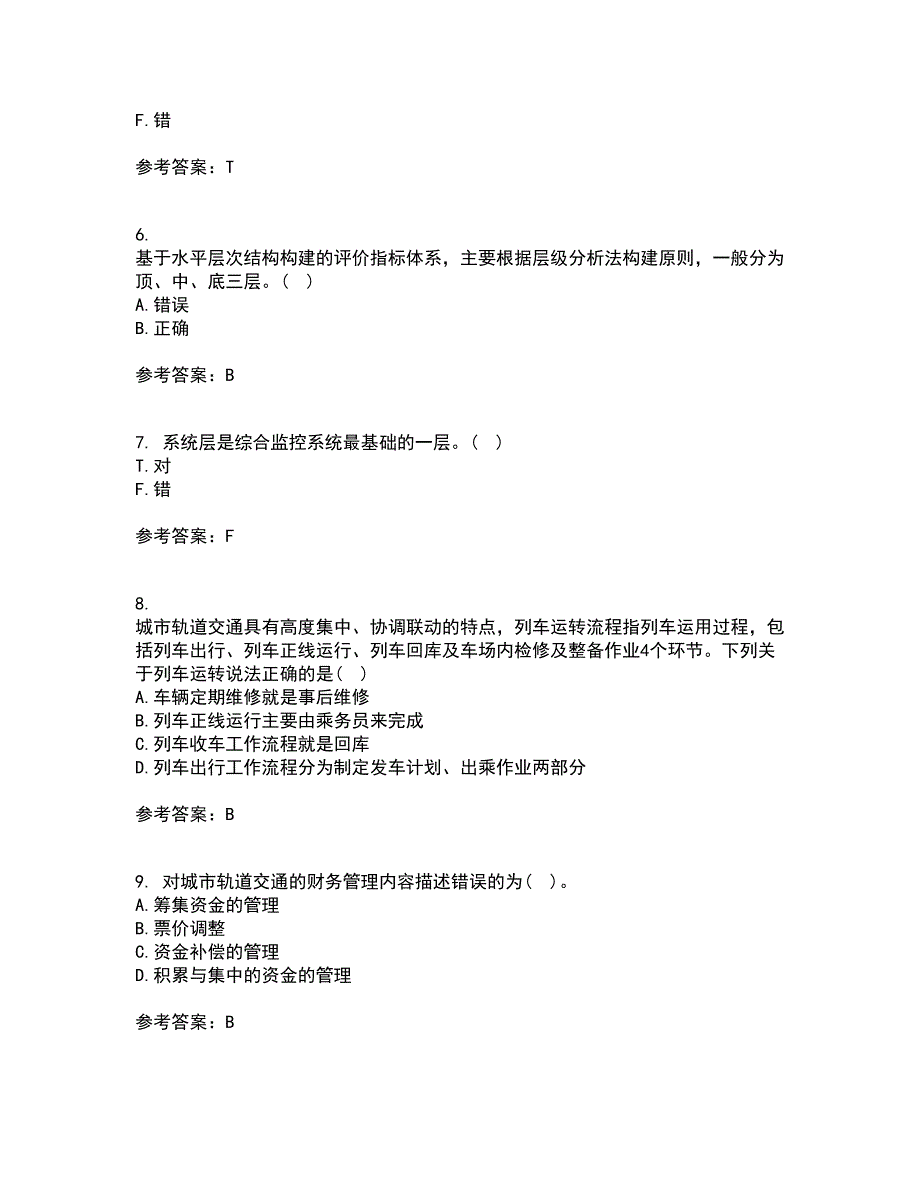 F. 错

参考答案：T

6.
基于水平层次结构构建的评价指标体系，主要根据层级分析法构建原则，一般分为顶、中、底三层。（ ）
A. 错误
B. 正确

参考答案：B

7. 系统层是综合监控系统最基础的一层。（ ）
T. 对
F. 错

参考答案：F

8.
城市轨道交通具有高度集中、协调联动的特点，列车运转流程指列车运用过程，包括列车出行、列车正线运行、列车回库及车场内检修及整备作业4个环节。下列关于列车运转说法正确的是（ ）
A. 车辆定期维修就是事后维修
B. 列车正线运行主要由乘务员来完成
C. 列车收车工作流程就是回库
D. 列车出行工作流程分为制定发车计划、出乘作业两部分

参考答案：B

9. 对城市轨道交通的财务管理内容描述错误的为（ ）。
A. 筹集资金的管理
B. 票价调整
C. 资金补偿的管理
D. 积累与集中的资金的管理

参考答案：B